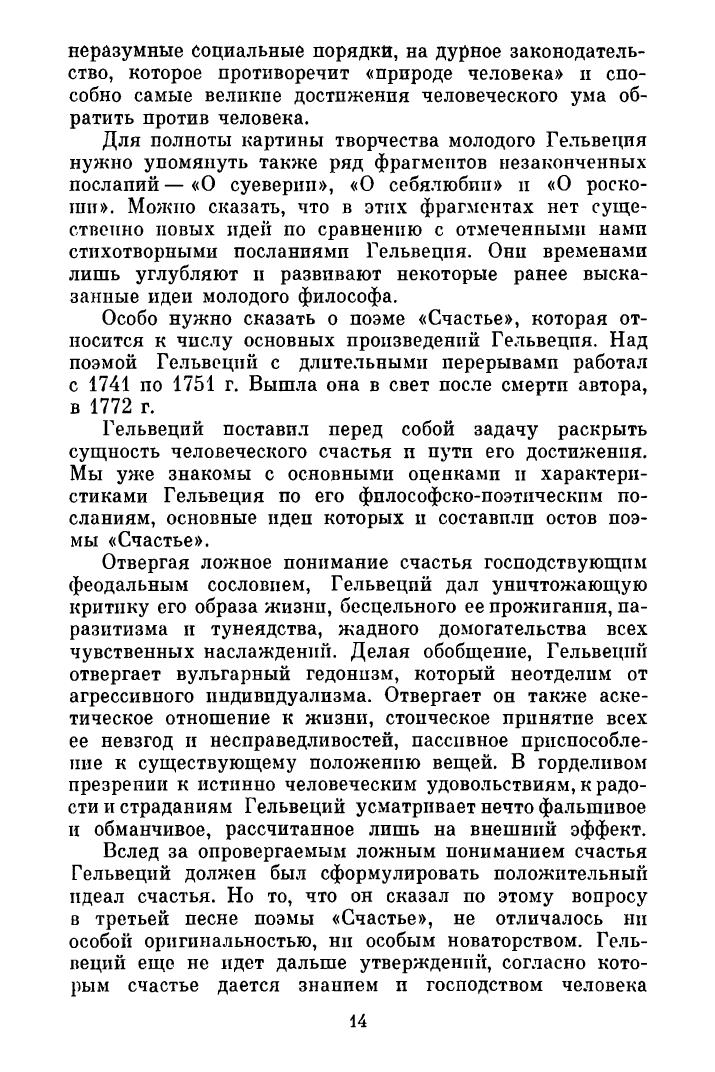 неразумные социальные порядки, на дурное законодательство, которое противоречит «природе человека» и способно самые великие достижения человеческого ума обратить против человека.

Для полноты картины творчества молодого Гельвеция нужно упомянуть также ряд фрагментов незаконченных посланий — «О суеверии», «О себялюбии» и «О роскоши». Можно сказать, что в этих фрагментах нет существенно новых идей по сравнению с отмеченными нами стихотворными посланиями Гельвеция. Они временами лишь углубляют и развивают некоторые ранее высказанные идеи молодого философа.

Особо нужно сказать о поэме «Счастье», которая относится к числу основных произведений Гельвеция. Над поэмой Гельвеций с длительными перерывами работал с 1741 по 1751 г. Вышла она в свет после смерти автора, в 1772 г.

Гельвеций поставил перед собой задачу раскрыть сущность человеческого счастья и пути его достижения. Мы уже знакомы с основными оценками и характеристиками Гельвеция по его философско-поэтическим посланиям, основные идеи которых и составили остов поэмы «Счастье».

Отвергая ложное понимание счастья господствующим феодальным сословием, Гельвеций дал уничтожающую критику его образа жизни, бесцельного ее прожигания, паразитизма и тунеядства, жадного домогательства всех чувственных наслаждений. Делая обобщение, Гельвеций отвергает вульгарный гедонизм, который неотделим от агрессивного индивидуализма. Отвергает он также аскетическое отношение к жизни, стоическое принятие всех ее невзгод и несправедливостей, пассивное приспособление к существующему положению вещей. В горделивом презрении к истинно человеческим удовольствиям, к радости и страданиям Гельвеций усматривает нечто фальшивое и обманчивое, рассчитанное лишь на внешний эффект.

Вслед за опровергаемым ложным пониманием счастья Гельвеций должен был сформулировать положительный идеал счастья. Но то, что он сказал по этому вопросу в третьей песне поэмы «Счастье», не отличалось ни особой оригинальностью, ни особым новаторством. Гельвеций еще не идет дальше утверждений, согласно которым счастье дается знанием и господством человека

14